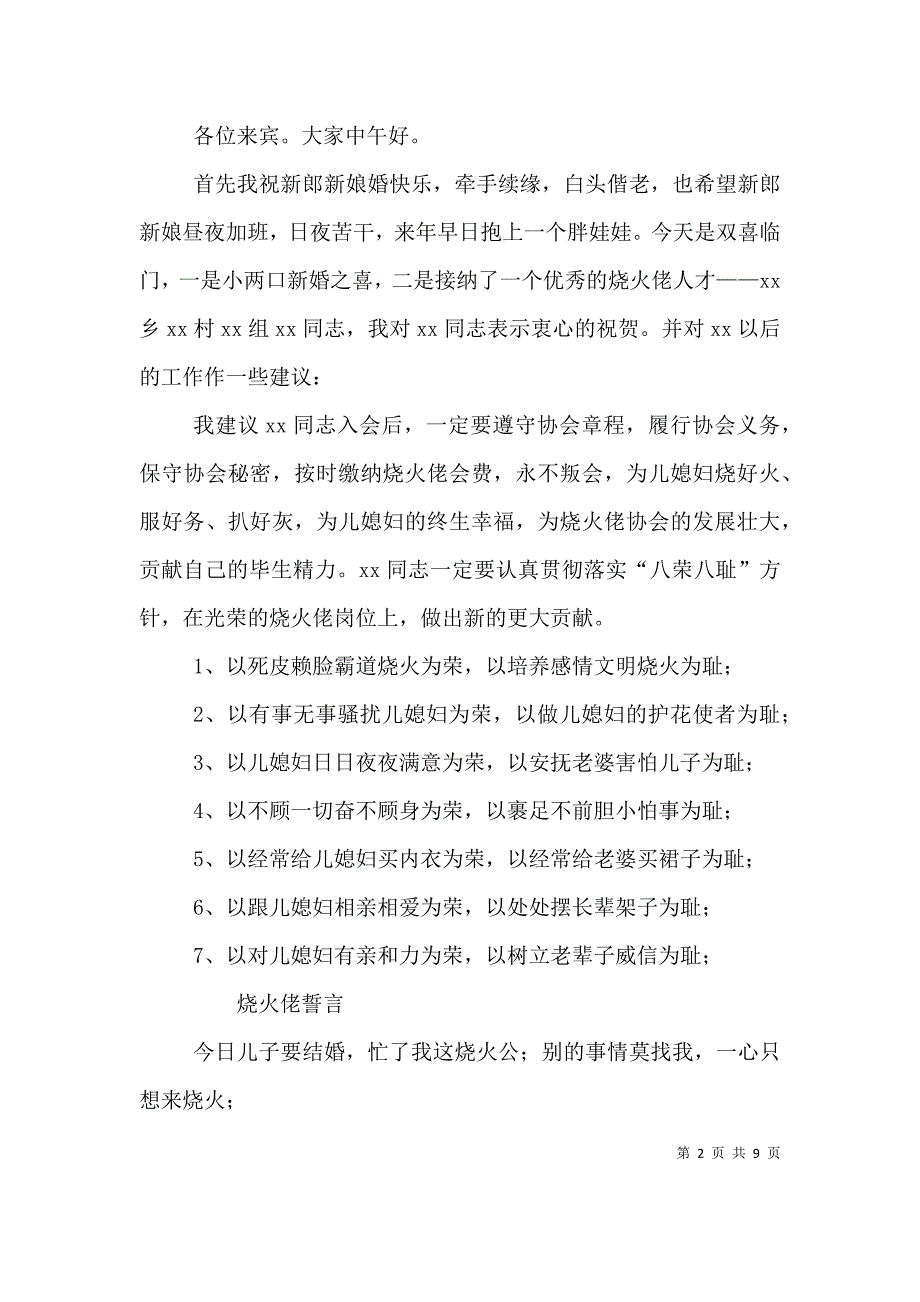 各位来宾。大家中午好。

首先我祝新郎新娘婚快乐，牵手续缘，白头偕老，也希望新郎新娘昼夜加班，日夜苦干，来年早日抱上一个胖娃娃。今天是双喜临门，一是小两口新婚之喜，二是接纳了一个优秀的烧火佬人才——xx乡xx村xx组xx同志，我对xx同志表示衷心的祝贺。并对xx以后的工作作一些建议：

我建议xx同志入会后，一定要遵守协会章程，履行协会义务，保守协会秘密，按时缴纳烧火佬会费，永不叛会，为儿媳妇烧好火、服好务、扒好灰，为儿媳妇的终生幸福，为烧火佬协会的发展壮大，贡献自己的毕生精力。xx同志一定要认真贯彻落实“八荣八耻”方针，在光荣的烧火佬岗位上，做出新的更大贡献。

1、以死皮赖脸霸道烧火为荣，以培养感情文明烧火为耻；

2、以有事无事骚扰儿媳妇为荣，以做儿媳妇的护花使者为耻；

3、以儿媳妇日日夜夜满意为荣，以安抚老婆害怕儿子为耻；

4、以不顾一切奋不顾身为荣，以裹足不前胆小怕事为耻；

5、以经常给儿媳妇买内衣为荣，以经常给老婆买裙子为耻；

6、以跟儿媳妇相亲相爱为荣，以处处摆长辈架子为耻；

7、以对儿媳妇有亲和力为荣，以树立老辈子威信为耻；

烧火佬誓言

今日儿子要结婚，忙了我这烧火公；别的事情莫找我，一心只想来烧火；

第 2 页 共 9 页